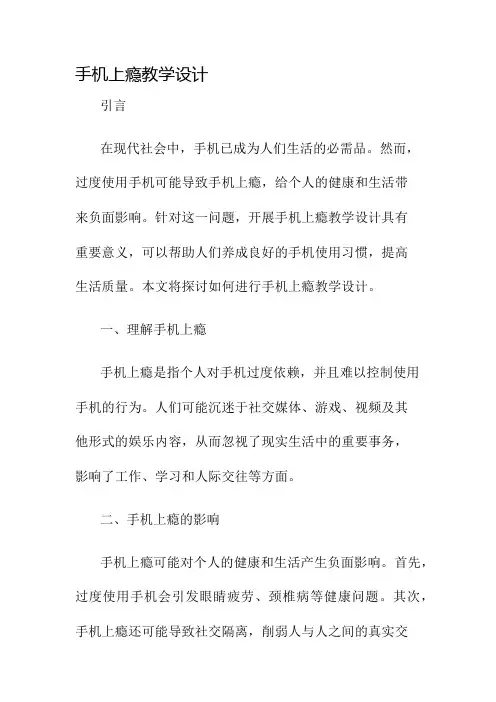 手机上瘾教学设计

引言

在现代社会中，手机已成为人们生活的必需品。然而，过度使用手机可能导致手机上瘾，给个人的健康和生活带来负面影响。针对这一问题，开展手机上瘾教学设计具有重要意义，可以帮助人们养成良好的手机使用习惯，提高生活质量。本文将探讨如何进行手机上瘾教学设计。

一、理解手机上瘾

手机上瘾是指个人对手机过度依赖，并且难以控制使用手机的行为。人们可能沉迷于社交媒体、游戏、视频及其他形式的娱乐内容，从而忽视了现实生活中的重要事务，影响了工作、学习和人际交往等方面。

二、手机上瘾的影响

手机上瘾可能对个人的健康和生活产生负面影响。首先，过度使用手机会引发眼睛疲劳、颈椎病等健康问题。其次，手机上瘾还可能导致社交隔离，削弱人与人之间的真实交